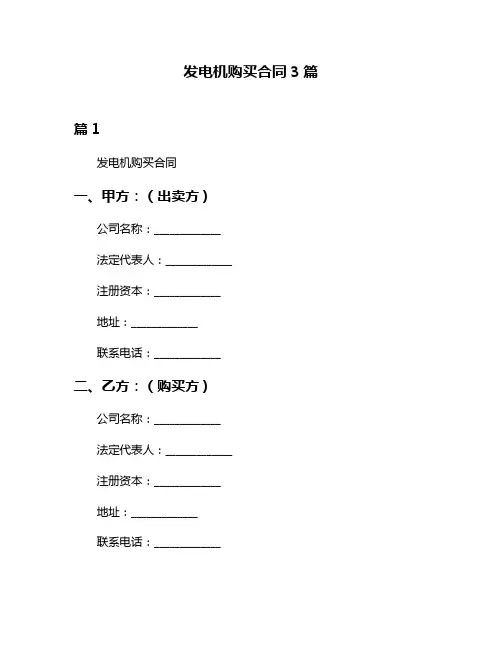 发电机购买合同 3 篇

篇 1

发电机购买合同

一、甲方：（出卖方）

公司名称：____________

法定代表人：____________

注册资本：____________

地址：____________

联系电话：____________

二、乙方：（购买方）

公司名称：____________

法定代表人：____________

注册资本：____________

地址：____________

联系电话：____________